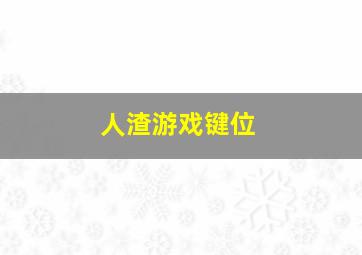 人渣游戏键位